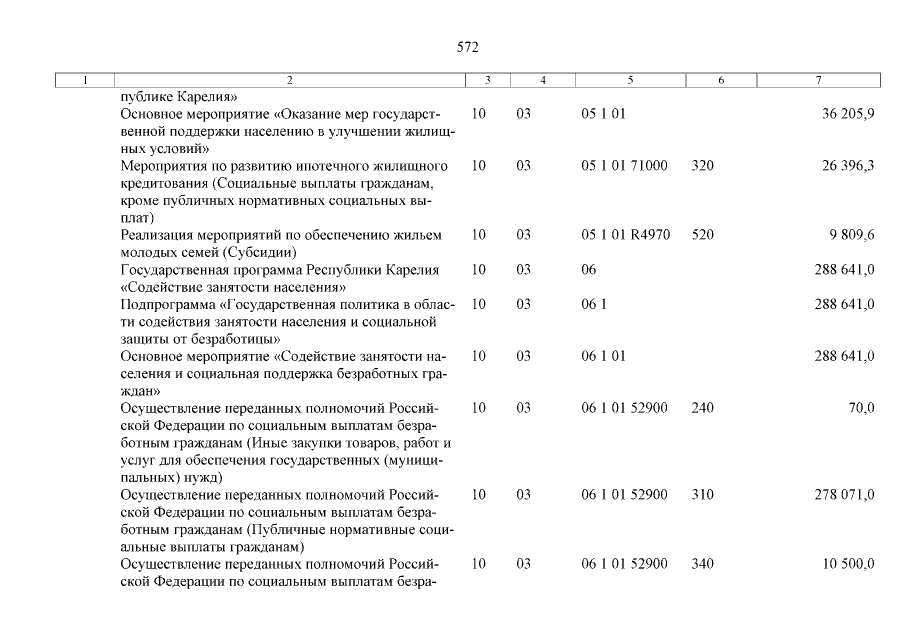 572

| 1 | 2 | 3 | 4 | 5 | 6 | 7 |
|---|---|---|---|---|---|---|
| | публике Карелия» | | | | | |
| | Основное мероприятие «Оказание мер государственной поддержки населению в улучшении жилищных условий» | 10 | 03 | 05 1 01 | | 36 205,9 |
| | Мероприятия по развитию ипотечного жилищного кредитования (Социальные выплаты гражданам, кроме публичных нормативных социальных выплат) | 10 | 03 | 05 1 01 71000 | 320 | 26 396,3 |
| | Реализация мероприятий по обеспечению жильем молодых семей (Субсидии) | 10 | 03 | 05 1 01 R4970 | 520 | 9 809,6 |
| | Государственная программа Республики Карелия «Содействие занятости населения» | 10 | 03 | 06 | | 288 641,0 |
| | Подпрограмма «Государственная политика в области содействия занятости населения и социальной защиты от безработицы» | 10 | 03 | 06 1 | | 288 641,0 |
| | Основное мероприятие «Содействие занятости населения и социальная поддержка безработных граждан» | 10 | 03 | 06 1 01 | | 288 641,0 |
| | Осуществление переданных полномочий Российской Федерации по социальным выплатам безработным гражданам (Иные закупки товаров, работ и услуг для обеспечения государственных (муниципальных) нужд) | 10 | 03 | 06 1 01 52900 | 240 | 70,0 |
| | Осуществление переданных полномочий Российской Федерации по социальным выплатам безработным гражданам (Публичные нормативные социальные выплаты гражданам) | 10 | 03 | 06 1 01 52900 | 310 | 278 071,0 |
| | Осуществление переданных полномочий Российской Федерации по социальным выплатам безра- | 10 | 03 | 06 1 01 52900 | 340 | 10 500,0 |